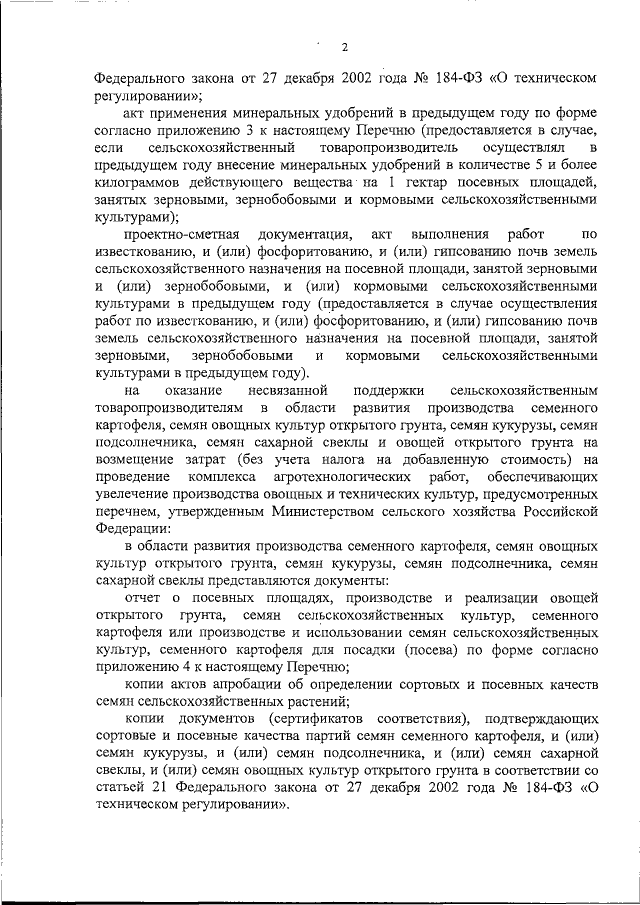 2

Федерального закона от 27 декабря 2002 года № 184-ФЗ «О техническом регулировании»;

акт применения минеральных удобрений в предыдущем году по форме согласно приложению 3 к настоящему Перечню (предоставляется в случае, если сельскохозяйственный товаропроизводитель осуществлял в предыдущем году внесение минеральных удобрений в количестве 5 и более килограммов действующего вещества на 1 гектар посевных площадей, занятых зерновыми, зернобобовыми и кормовыми сельскохозяйственными культурами);

проектно-сметная документация, акт выполнения работ по известкованию, и (или) фосфоритованию, и (или) гипсованию почв земель сельскохозяйственного назначения на посевной площади, занятой зерновыми и (или) зернобобовыми, и (или) кормовыми сельскохозяйственными культурами в предыдущем году (предоставляется в случае осуществления работ по известкованию, и (или) фосфоритованию, и (или) гипсованию почв земель сельскохозяйственного назначения на посевной площади, занятой зерновыми, зернобобовыми и кормовыми сельскохозяйственными культурами в предыдущем году).

на оказание несвязанной поддержки сельскохозяйственным товаропроизводителям в области развития производства семенного картофеля, семян овощных культур открытого грунта, семян кукурузы, семян подсолнечника, семян сахарной свеклы и овощей открытого грунта на возмещение затрат (без учета налога на добавленную стоимость) на проведение комплекса агротехнологических работ, обеспечивающих увелечение производства овощных и технических культур, предусмотренных перечнем, утвержденным Министерством сельского хозяйства Российской Федерации:

в области развития производства семенного картофеля, семян овощных культур открытого грунта, семян кукурузы, семян подсолнечника, семян сахарной свеклы представляются документы:

отчет о посевных площадях, производстве и реализации овощей открытого грунта, семян сельскохозяйственных культур, семенного картофеля или производстве и использовании семян сельскохозяйственных культур, семенного картофеля для посадки (посева) по форме согласно приложению 4 к настоящему Перечню;

копии актов апробации об определении сортовых и посевных качеств семян сельскохозяйственных растений;

копии документов (сертификатов соответствия), подтверждающих сортовые и посевные качества партий семян семенного картофеля, и (или) семян кукурузы, и (или) семян подсолнечника, и (или) семян сахарной свеклы, и (или) семян овощных культур открытого грунта в соответствии со статьей 21 Федерального закона от 27 декабря 2002 года № 184-ФЗ «О техническом регулировании».